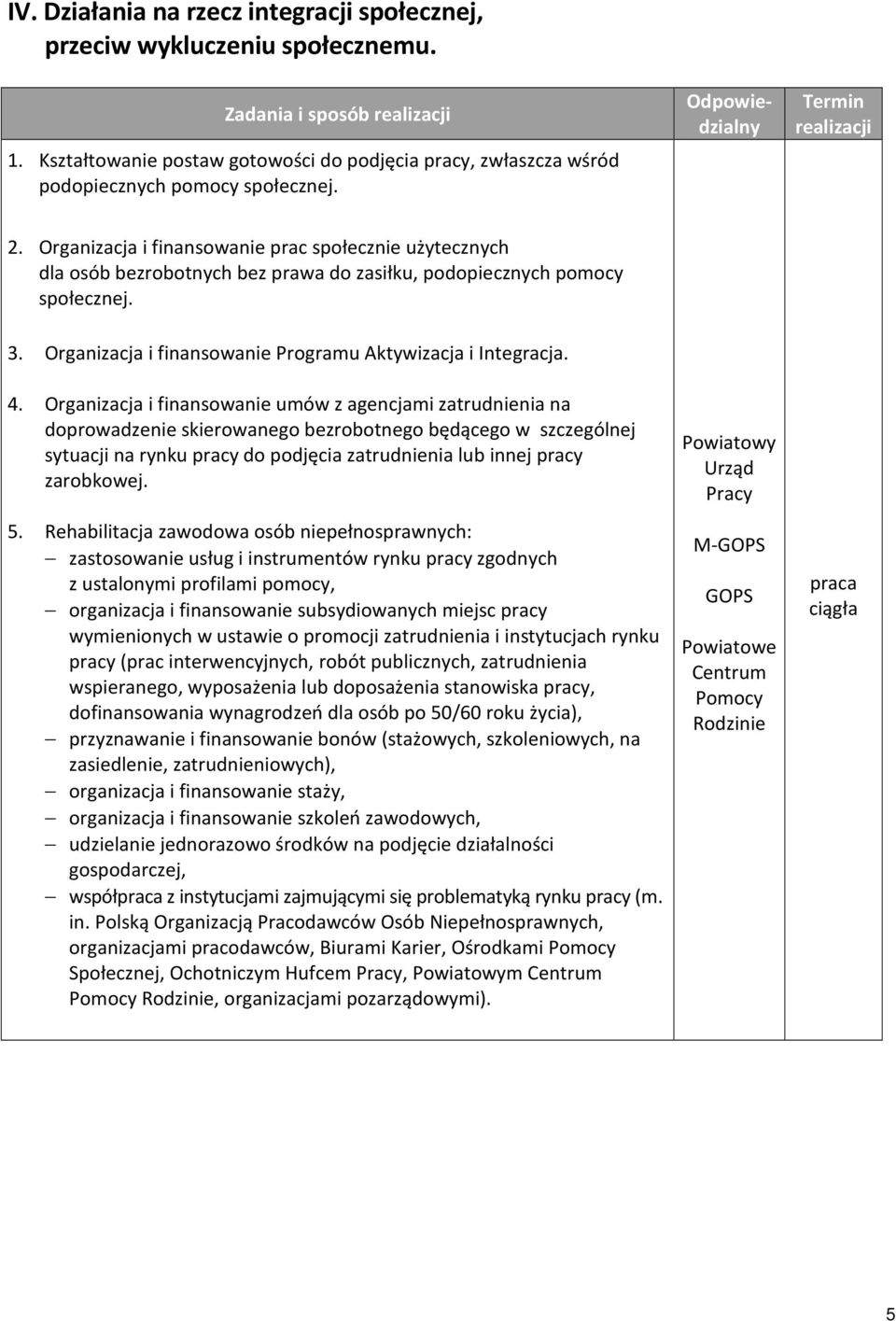 IV. Działania na rzecz integracji społecznej, przeciw wykluczeniu społecznemu.

| Zadania i sposób realizacji | Odpowiedzialny | Termin realizacji |
|---|---|---|
| 1. Kształtowanie postaw gotowości do podjęcia pracy, zwłaszcza wśród podopiecznych pomocy społecznej.<br><br>2. Organizacja i finansowanie prac społecznie użytecznych dla osób bezrobotnych bez prawa do zasiłku, podopiecznych pomocy społecznej.<br><br>3. Organizacja i finansowanie Programu Aktywizacja i Integracja.<br><br>4. Organizacja i finansowanie umów z agencjami zatrudnienia na doprowadzenie skierowanego bezrobotnego będącego w szczególnej sytuacji na rynku pracy do podjęcia zatrudnienia lub innej pracy zarobkowej.<br><br>5. Rehabilitacja zawodowa osób niepełnosprawnych:<br>– zastosowanie usług i instrumentów rynku pracy zgodnych z ustalonymi profilami pomocy,<br>– organizacja i finansowanie subsydiowanych miejsc pracy wymienionych w ustawie o promocji zatrudnienia i instytucjach rynku pracy (prac interwencyjnych, robót publicznych, zatrudnienia wspieranego, wyposażenia lub doposażenia stanowiska pracy, dofinansowania wynagrodzeń dla osób po 50/60 roku życia),<br>– przyznawanie i finansowanie bonów (stażowych, szkoleniowych, na zasiedlenie, zatrudnieniowych),<br>– organizacja i finansowanie staży,<br>– organizacja i finansowanie szkoleń zawodowych,<br>– udzielanie jednorazowo środków na podjęcie działalności gospodarczej,<br>– współpraca z instytucjami zajmującymi się problematyką rynku pracy (m. in. Polską Organizacją Pracodawców Osób Niepełnosprawnych, organizacjami pracodawców, Biurami Karier, Ośrodkami Pomocy Społecznej, Ochotniczym Hufcem Pracy, Powiatowym Centrum Pomocy Rodzinie, organizacjami pozarządowymi). | Powiatowy Urząd Pracy<br><br>M-GOPS<br><br>GOPS<br><br>Powiatowe Centrum Pomocy Rodzinie | praca ciągła |

5